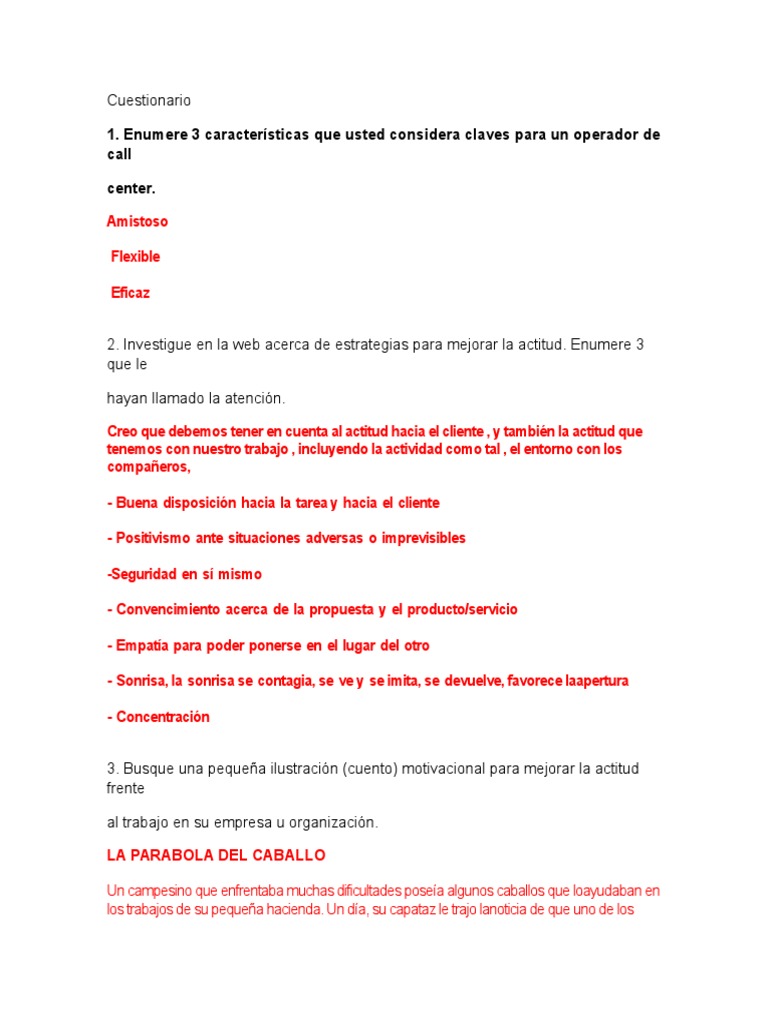 Cuestionario

1. Enumere 3 características que usted considera claves para un operador de call

center.

Amistoso

Flexible

Eficaz

2. Investigue en la web acerca de estrategias para mejorar la actitud. Enumere 3 que le

hayan llamado la atención.

Creo que debemos tener en cuenta al actitud hacia el cliente , y también la actitud que tenemos con nuestro trabajo , incluyendo la actividad como tal , el entorno con los compañeros,

- Buena disposición hacia la tarea y hacia el cliente

- Positivismo ante situaciones adversas o imprevisibles

-Seguridad en sí mismo

- Convencimiento acerca de la propuesta y el producto/servicio

- Empatía para poder ponerse en el lugar del otro

- Sonrisa, la sonrisa se contagia, se ve y se imita, se devuelve, favorece laapertura

- Concentración

3. Busque una pequeña ilustración (cuento) motivacional para mejorar la actitud frente

al trabajo en su empresa u organización.

LA PARABOLA DEL CABALLO

Un campesino que enfrentaba muchas dificultades poseía algunos caballos que loayudaban en los trabajos de su pequeña hacienda. Un día, su capataz le trajo lanoticia de que uno de los